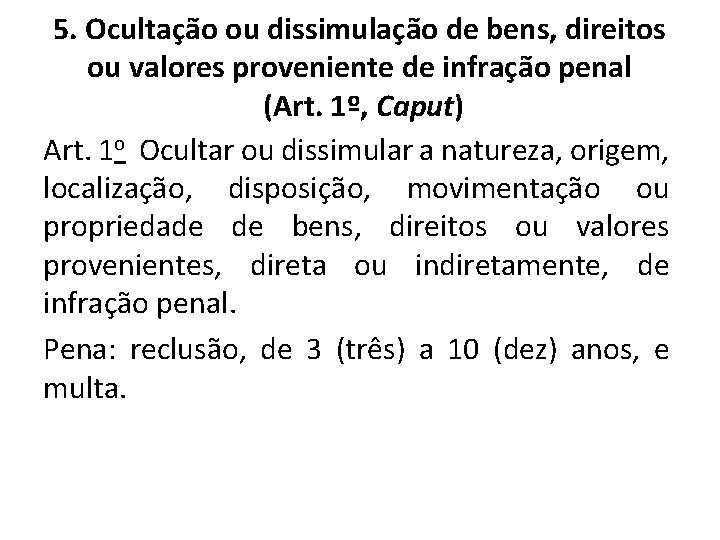 5. Ocultação ou dissimulação de bens, direitos ou valores proveniente de infração penal (Art. 1º, Caput)

Art. 1º Ocultar ou dissimular a natureza, origem, localização, disposição, movimentação ou propriedade de bens, direitos ou valores provenientes, direta ou indiretamente, de infração penal.

Pena: reclusão, de 3 (três) a 10 (dez) anos, e multa.